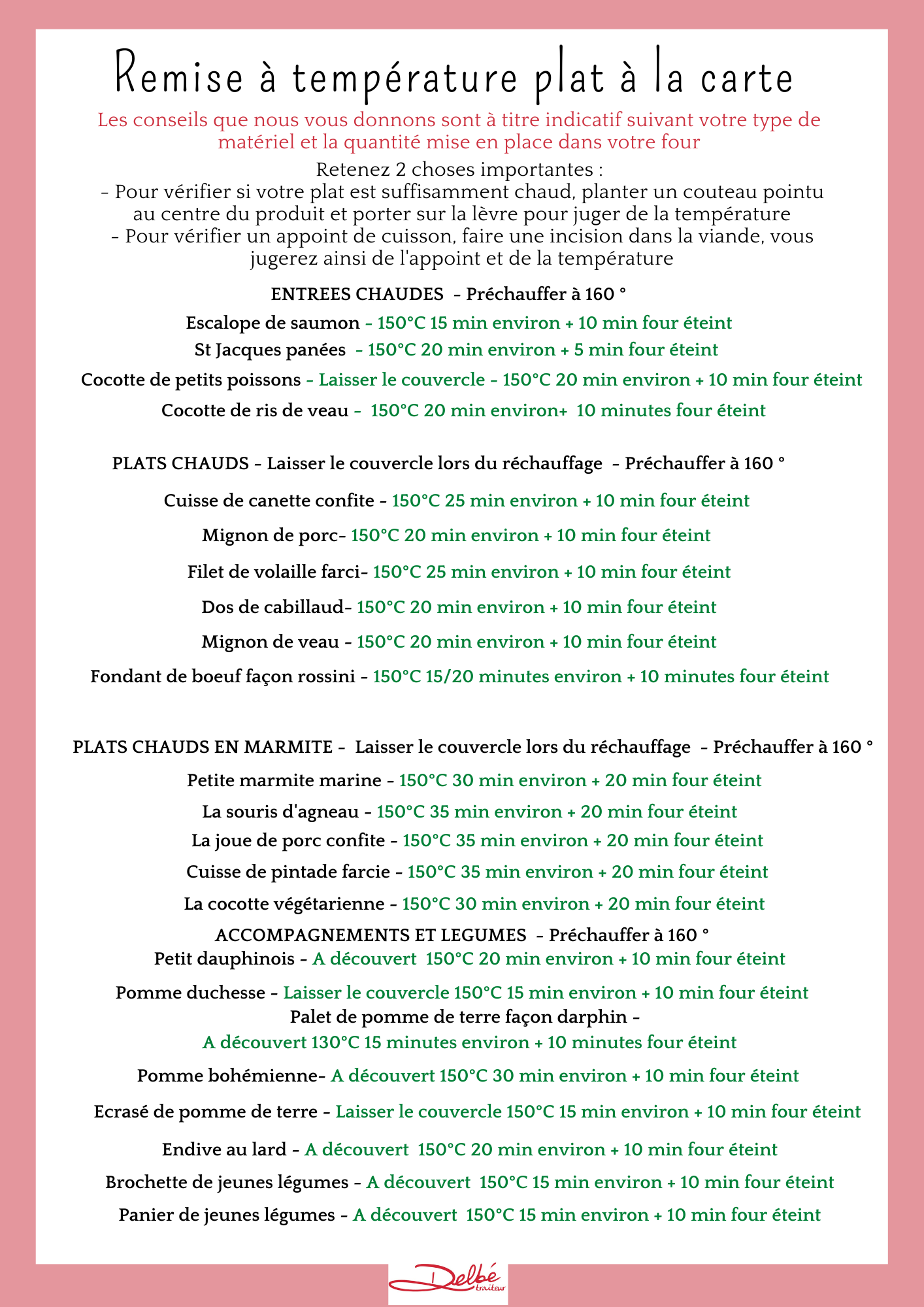 Remise à température plat à la carte

Les conseils que nous vous donnons sont à titre indicatif suivant votre type de matériel et la quantité mise en place dans votre four

Retenez 2 choses importantes :
- Pour vérifier si votre plat est suffisamment chaud, planter un couteau pointu au centre du produit et porter sur la lèvre pour juger de la température
- Pour vérifier un appoint de cuisson, faire une incision dans la viande, vous jugerez ainsi de l'appoint et de la température

ENTREES CHAUDES - Préchauffer à 160 °

Escalope de saumon - 150°C 15 min environ + 10 min four éteint

St Jacques panées - 150°C 20 min environ + 5 min four éteint

Cocotte de petits poissons - Laisser le couvercle - 150°C 20 min environ + 10 min four éteint

Cocotte de ris de veau - 150°C 20 min environ+ 10 minutes four éteint

PLATS CHAUDS - Laisser le couvercle lors du réchauffage - Préchauffer à 160 °

Cuisse de canette confite - 150°C 25 min environ + 10 min four éteint

Mignon de porc- 150°C 20 min environ + 10 min four éteint

Filet de volaille farci- 150°C 25 min environ + 10 min four éteint

Dos de cabillaud- 150°C 20 min environ + 10 min four éteint

Mignon de veau - 150°C 20 min environ + 10 min four éteint

Fondant de boeuf façon rossini - 150°C 15/20 minutes environ + 10 minutes four éteint

PLATS CHAUDS EN MARMITE - Laisser le couvercle lors du réchauffage - Préchauffer à 160 °

Petite marmite marine - 150°C 30 min environ + 20 min four éteint

La souris d'agneau - 150°C 35 min environ + 20 min four éteint

La joue de porc confite - 150°C 35 min environ + 20 min four éteint

Cuisse de pintade farcie - 150°C 35 min environ + 20 min four éteint

La cocotte végétarienne - 150°C 30 min environ + 20 min four éteint

ACCOMPAGNEMENTS ET LEGUMES - Préchauffer à 160 °

Petit dauphinois - A découvert 150°C 20 min environ + 10 min four éteint

Pomme duchesse - Laisser le couvercle 150°C 15 min environ + 10 min four éteint

Palet de pomme de terre façon darphin - A découvert 130°C 15 minutes environ + 10 minutes four éteint

Pomme bohémienne- A découvert 150°C 30 min environ + 10 min four éteint

Ecrasé de pomme de terre - Laisser le couvercle 150°C 15 min environ + 10 min four éteint

Endive au lard - A découvert 150°C 20 min environ + 10 min four éteint

Brochette de jeunes légumes - A découvert 150°C 15 min environ + 10 min four éteint

Panier de jeunes légumes - A découvert 150°C 15 min environ + 10 min four éteint

Delbé traiteur